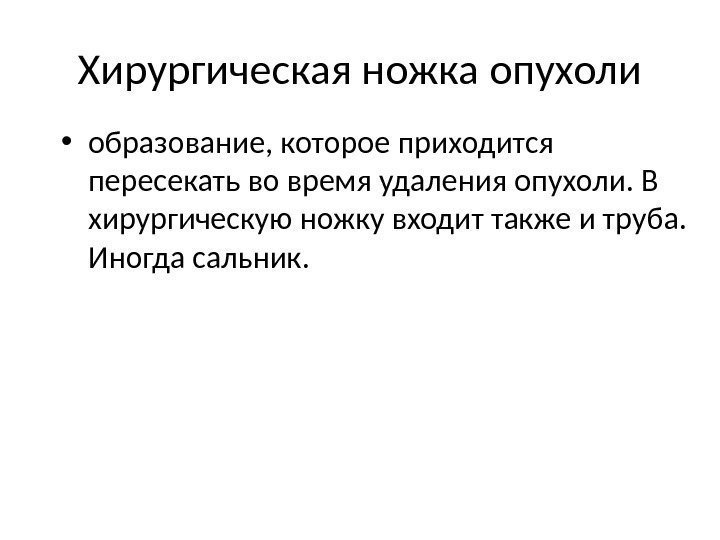 Хирургическая ножка опухоли

• образование, которое приходится пересекать во время удаления опухоли. В хирургическую ножку входит также и труба. Иногда сальник.